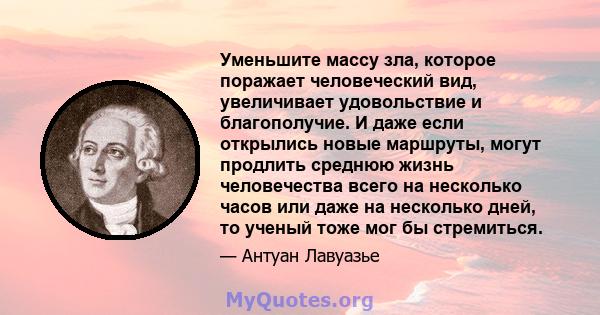 Уменьшите массу зла, которое поражает человеческий вид, увеличивает удовольствие и благополучие. И даже если открылись новые маршруты, могут продлить среднюю жизнь человечества всего на несколько часов или даже на несколько дней, то ученый тоже мог бы стремиться.

— Антуан Лавуазье

MyQuotes.org